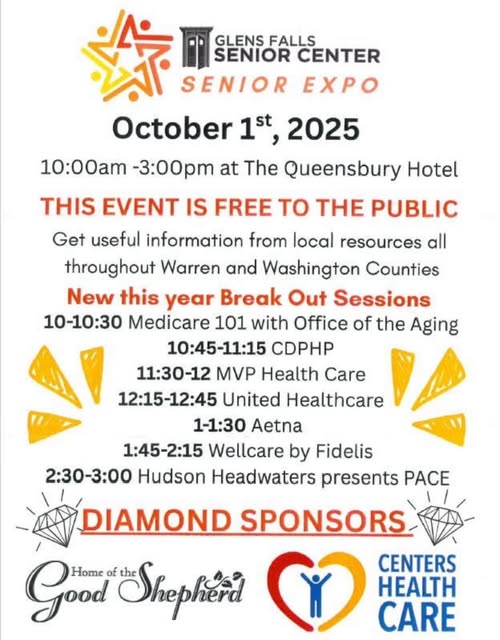 GLENS FALLS
SENIOR CENTER
SENIOR EXPO

October 1$^{st}$, 2025

10:00am -3:00pm at The Queensbury Hotel

THIS EVENT IS FREE TO THE PUBLIC

Get useful information from local resources all throughout Warren and Washington Counties

New this year Break Out Sessions

10-10:30 Medicare 101 with Office of the Aging
10:45-11:15 CDPHP
11:30-12 MVP Health Care
12:15-12:45 United Healthcare
1-1:30 Aetna
1:45-2:15 Wellcare by Fidelis
2:30-3:00 Hudson Headwaters presents PACE

DIAMOND SPONSORS

Home of the Good Shepherd

CENTERS HEALTH CARE